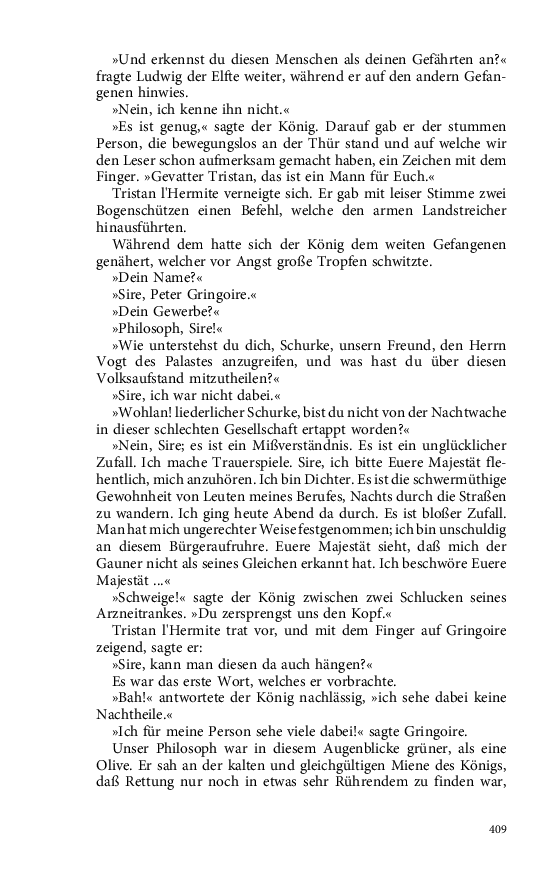 »Und erkennst du diesen Menschen als deinen Gefährten an?« fragte Ludwig der Elfte weiter, während er auf den andern Gefangenen hinwies.

»Nein, ich kenne ihn nicht.«

»Es ist genug,« sagte der König. Darauf gab er der stummen Person, die bewegungslos an der Thür stand und auf welche wir den Leser schon aufmerksam gemacht haben, ein Zeichen mit dem Finger. »Gevatter Tristan, das ist ein Mann für Euch.«

Tristan l'Hermite verneigte sich. Er gab mit leiser Stimme zwei Bogenschützen einen Befehl, welche den armen Landstreicher hinausführten.

Während dem hatte sich der König dem weiten Gefangenen genähert, welcher vor Angst große Tropfen schwitzte.

»Dein Name?«

»Sire, Peter Gringoire.«

»Dein Gewerbe?«

»Philosoph, Sire!«

»Wie unterstehst du dich, Schurke, unsern Freund, den Herrn Vogt des Palastes anzugreifen, und was hast du über diesen Volksaufstand mitzutheilen?«

»Sire, ich war nicht dabei.«

»Wohlan! liederlicher Schurke, bist du nicht von der Nachtwache in dieser schlechten Gesellschaft ertappt worden?«

»Nein, Sire; es ist ein Mißverständnis. Es ist ein unglücklicher Zufall. Ich mache Trauerspiele. Sire, ich bitte Euere Majestät flehentlich, mich anzuhören. Ich bin Dichter. Es ist die schwermüthige Gewohnheit von Leuten meines Berufes, Nachts durch die Straßen zu wandern. Ich ging heute Abend da durch. Es ist bloßer Zufall. Man hat mich ungerechter Weise festgenommen; ich bin unschuldig an diesem Bürgeraufruhre. Euere Majestät sieht, daß mich der Gauner nicht als seines Gleichen erkannt hat. Ich beschwöre Euere Majestät ...«

»Schweige!« sagte der König zwischen zwei Schlucken seines Arzneitrankes. »Du zersprengst uns den Kopf.«

Tristan l'Hermite trat vor, und mit dem Finger auf Gringoire zeigend, sagte er:

»Sire, kann man diesen da auch hängen?«

Es war das erste Wort, welches er vorbrachte.

»Bah!« antwortete der König nachlässig, »ich sehe dabei keine Nachtheile.«

»Ich für meine Person sehe viele dabei!« sagte Gringoire.

Unser Philosoph war in diesem Augenblicke grüner, als eine Olive. Er sah an der kalten und gleichgültigen Miene des Königs, daß Rettung nur noch in etwas sehr Rührendem zu finden war,

409